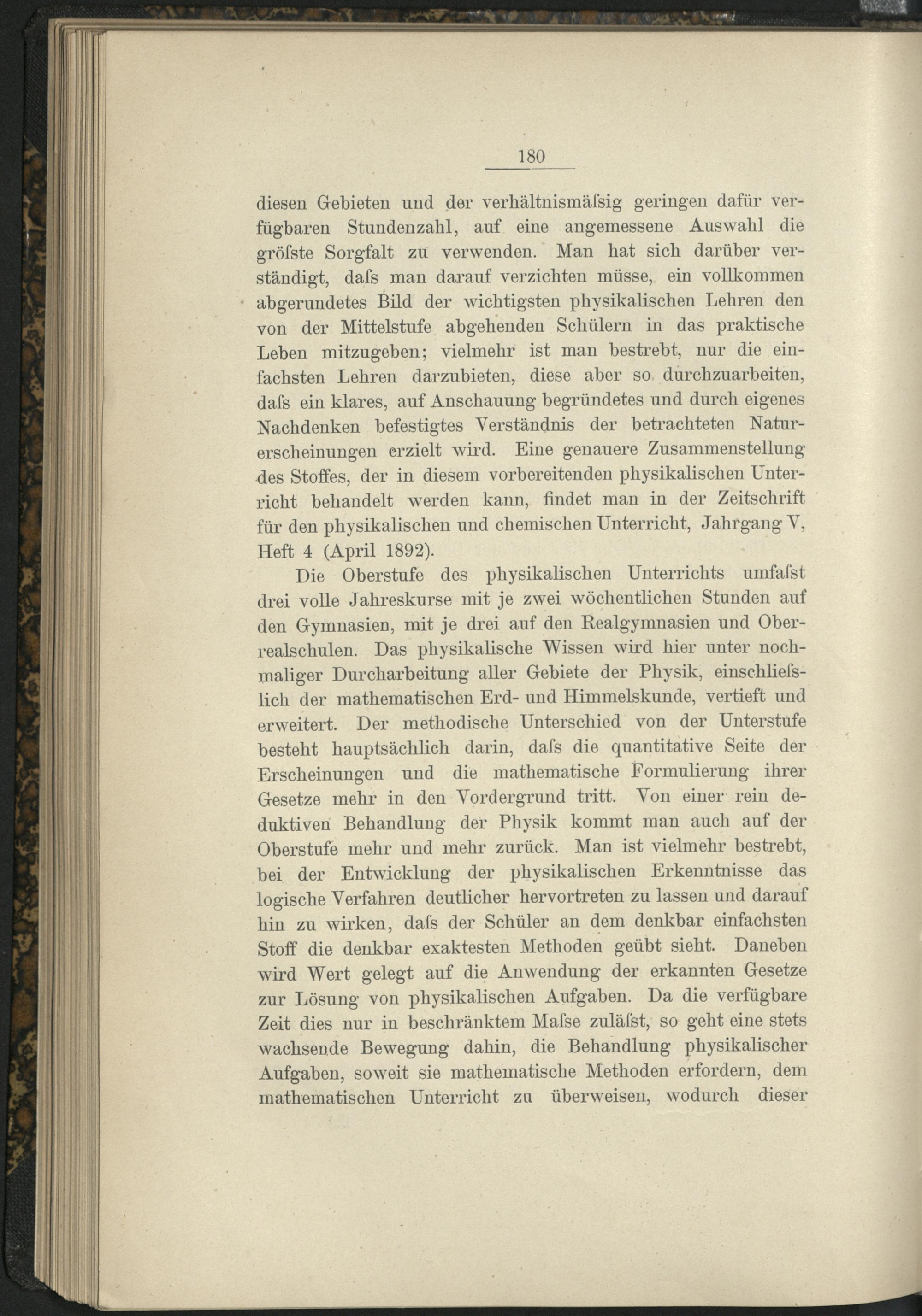 180

diesen Gebieten und der verhältnismäſsig geringen dafür verfügbaren Stundenzahl, auf eine angemessene Auswahl die gröſste Sorgfalt zu verwenden. Man hat sich darüber verständigt, daſs man darauf verzichten müsse, ein vollkommen abgerundetes Bild der wichtigsten physikalischen Lehren den von der Mittelstufe abgehenden Schülern in das praktische Leben mitzugeben; vielmehr ist man bestrebt, nur die einfachsten Lehren darzubieten, diese aber so durchzuarbeiten, daſs ein klares, auf Anschauung begründetes und durch eigenes Nachdenken befestigtes Verständnis der betrachteten Naturerscheinungen erzielt wird. Eine genauere Zusammenstellung des Stoffes, der in diesem vorbereitenden physikalischen Unterricht behandelt werden kann, findet man in der Zeitschrift für den physikalischen und chemischen Unterricht, Jahrgang V, Heft 4 (April 1892).

Die Oberstufe des physikalischen Unterrichts umfaſst drei volle Jahreskurse mit je zwei wöchentlichen Stunden auf den Gymnasien, mit je drei auf den Realgymnasien und Oberrealschulen. Das physikalische Wissen wird hier unter nochmaliger Durcharbeitung aller Gebiete der Physik, einschlieſslich der mathematischen Erd- und Himmelskunde, vertieft und erweitert. Der methodische Unterschied von der Unterstufe besteht hauptsächlich darin, daſs die quantitative Seite der Erscheinungen und die mathematische Formulierung ihrer Gesetze mehr in den Vordergrund tritt. Von einer rein deduktiven Behandlung der Physik kommt man auch auf der Oberstufe mehr und mehr zurück. Man ist vielmehr bestrebt, bei der Entwicklung der physikalischen Erkenntnisse das logische Verfahren deutlicher hervortreten zu lassen und darauf hin zu wirken, daſs der Schüler an dem denkbar einfachsten Stoff die denkbar exaktesten Methoden geübt sieht. Daneben wird Wert gelegt auf die Anwendung der erkannten Gesetze zur Lösung von physikalischen Aufgaben. Da die verfügbare Zeit dies nur in beschränktem Maſse zuläſst, so geht eine stets wachsende Bewegung dahin, die Behandlung physikalischer Aufgaben, soweit sie mathematische Methoden erfordern, dem mathematischen Unterricht zu überweisen, wodurch dieser